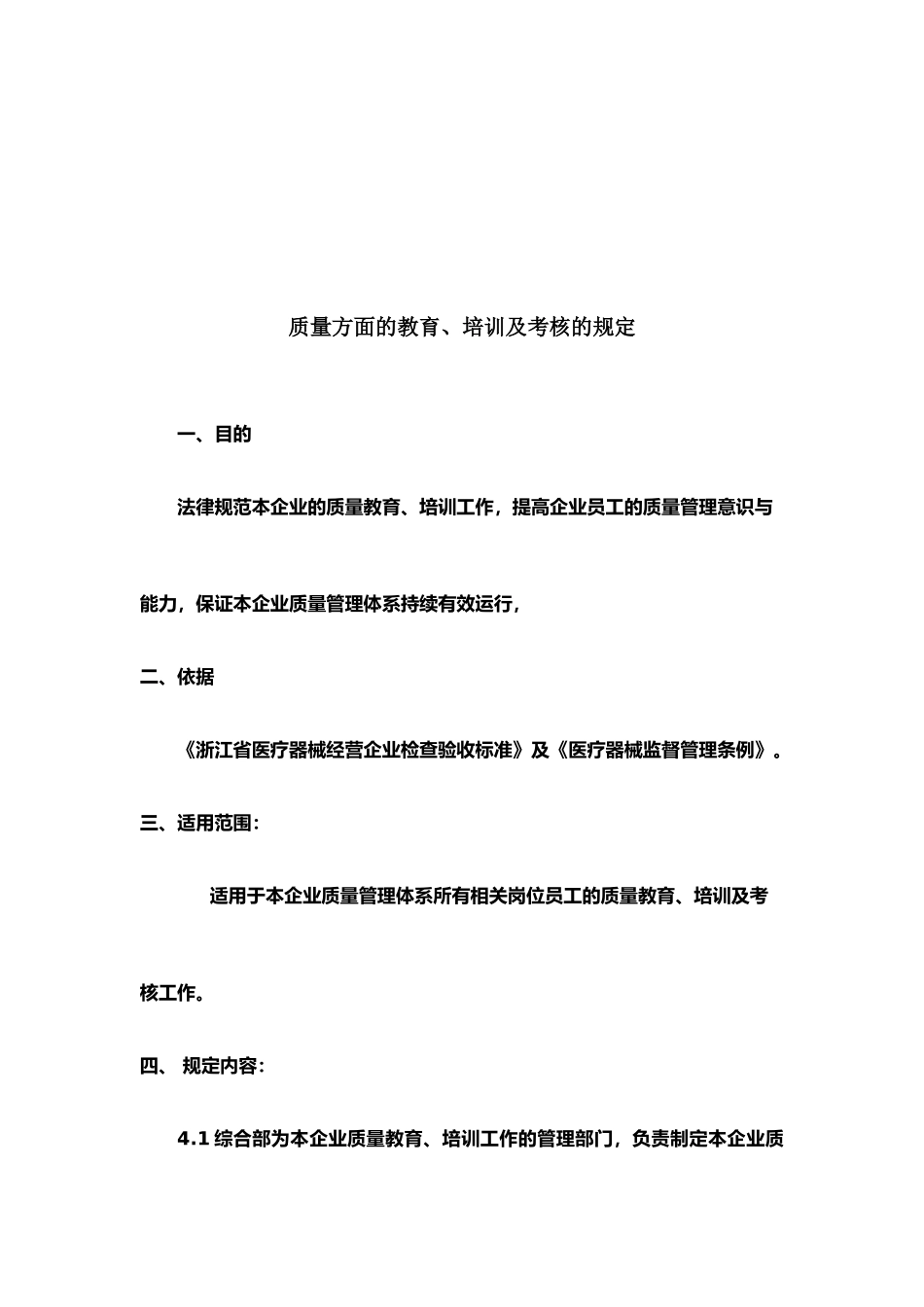 质量方面的教育、培训及考核的规定

一、目的

法律规范本企业的质量教育、培训工作，提高企业员工的质量管理意识与能力，保证本企业质量管理体系持续有效运行，

二、依据

《浙江省医疗器械经营企业检查验收标准》及《医疗器械监督管理条例》。

三、适用范围：

适用于本企业质量管理体系所有相关岗位员工的质量教育、培训及考核工作。

四、 规定内容：

4.1 综合部为本企业质量教育、培训工作的管理部门，负责制定本企业质